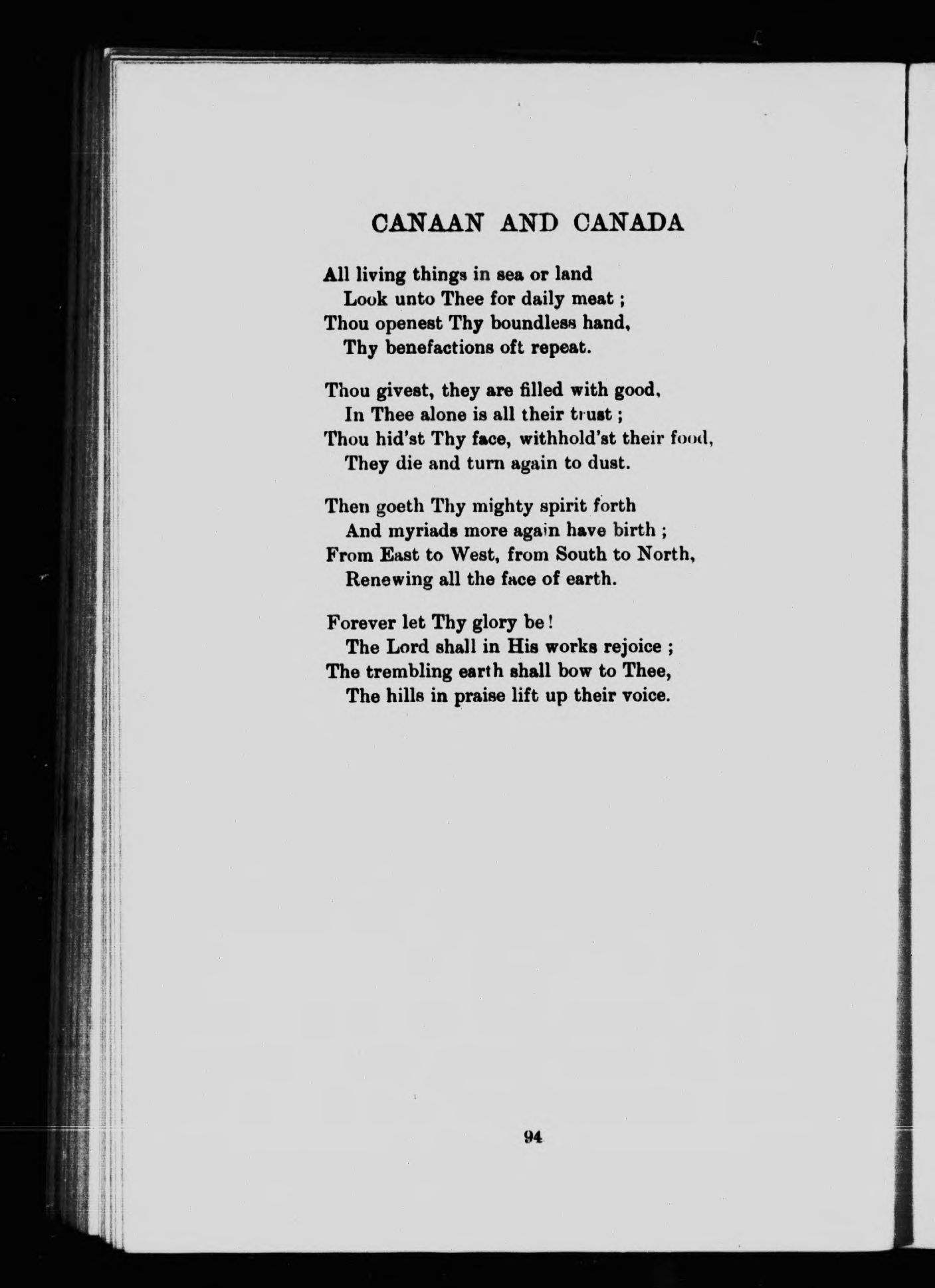 CANAAN AND CANADA

All living things in sea or land
Look unto Thee for daily meat ;
Thou openest Thy boundless hand,
Thy benefactions oft repeat.

Thou givest, they are filled with good,
In Thee alone is all their trust ;
Thou hid'st Thy face, withhold'st their food,
They die and turn again to dust.

Then goeth Thy mighty spirit forth
And myriads more again have birth ;
From East to West, from South to North,
Renewing all the face of earth.

Forever let Thy glory be !
The Lord shall in His works rejoice ;
The trembling earth shall bow to Thee,
The hills in praise lift up their voice.

94